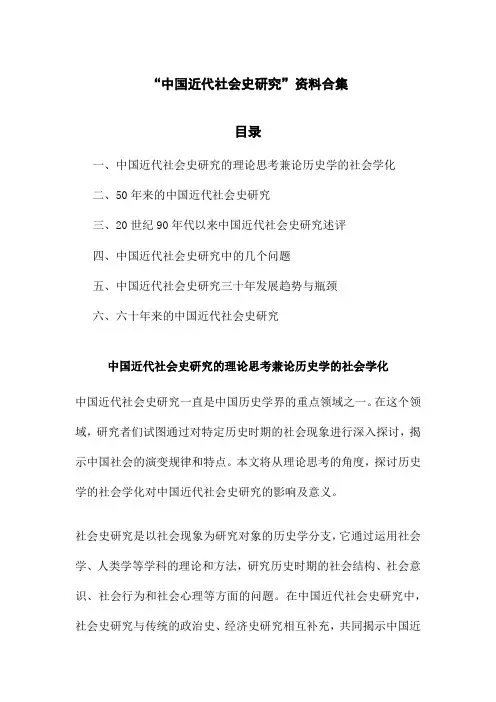 “中国近代社会史研究”资料合集

目录

一、中国近代社会史研究的理论思考兼论历史学的社会学化

二、50年来的中国近代社会史研究

三、20世纪90年代以来中国近代社会史研究述评

四、中国近代社会史研究中的几个问题

五、中国近代社会史研究三十年发展趋势与瓶颈

六、六十年来的中国近代社会史研究

中国近代社会史研究的理论思考兼论历史学的社会学化

中国近代社会史研究一直是中国历史学界的重点领域之一。在这个领域，研究者们试图通过对特定历史时期的社会现象进行深入探讨，揭示中国社会的演变规律和特点。本文将从理论思考的角度，探讨历史学的社会学化对中国近代社会史研究的影响及意义。

社会史研究是以社会现象为研究对象的历史学分支，它通过运用社会学、人类学等学科的理论和方法，研究历史时期的社会结构、社会意识、社会行为和社会心理等方面的问题。在中国近代社会史研究中，社会史研究与传统的政治史、经济史研究相互补充，共同揭示中国近